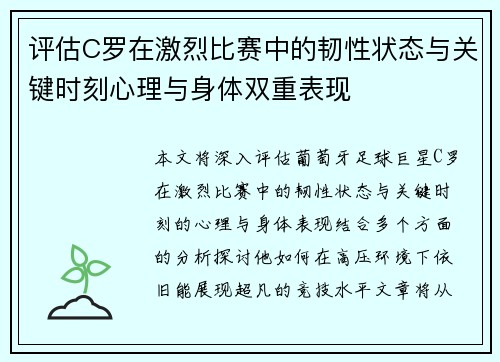 评估C罗在激烈比赛中的韧性状态与关键时刻心理与身体双重表现

本文将深入评估葡萄牙足球巨星C罗在激烈比赛中的韧性状态与关键时刻的心理与身体表现结合多个方面的分析探讨他如何在高压环境下依旧能展现超凡的竞技水平文章将从